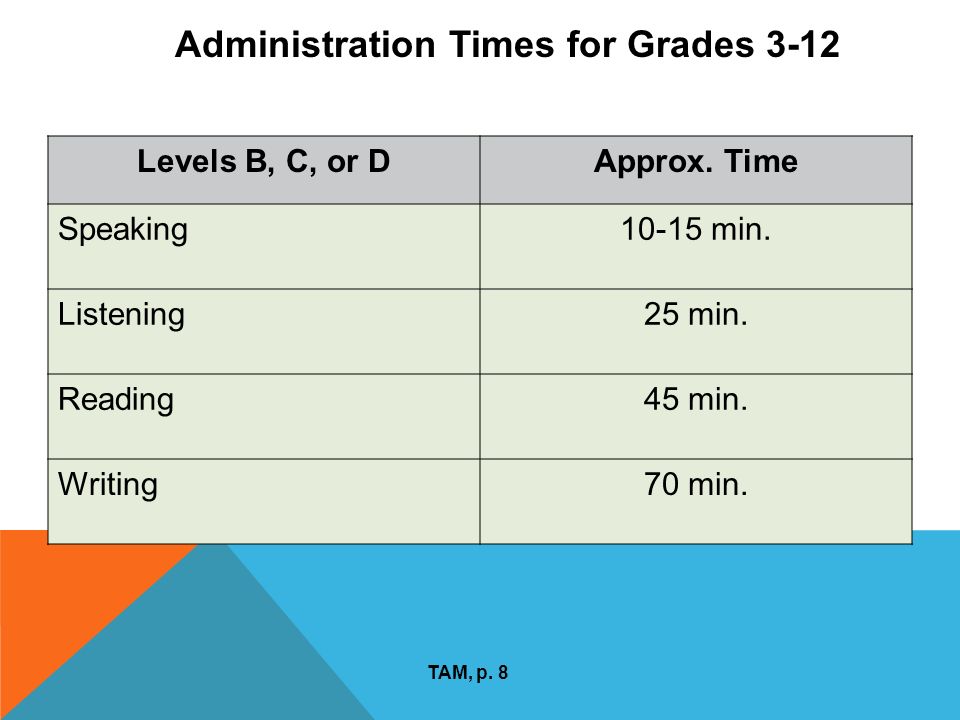 Administration Times for Grades 3-12

| Levels B, C, or D | Approx. Time |
|---|---|
| Speaking | 10-15 min. |
| Listening | 25 min. |
| Reading | 45 min. |
| Writing | 70 min. |

TAM, p. 8